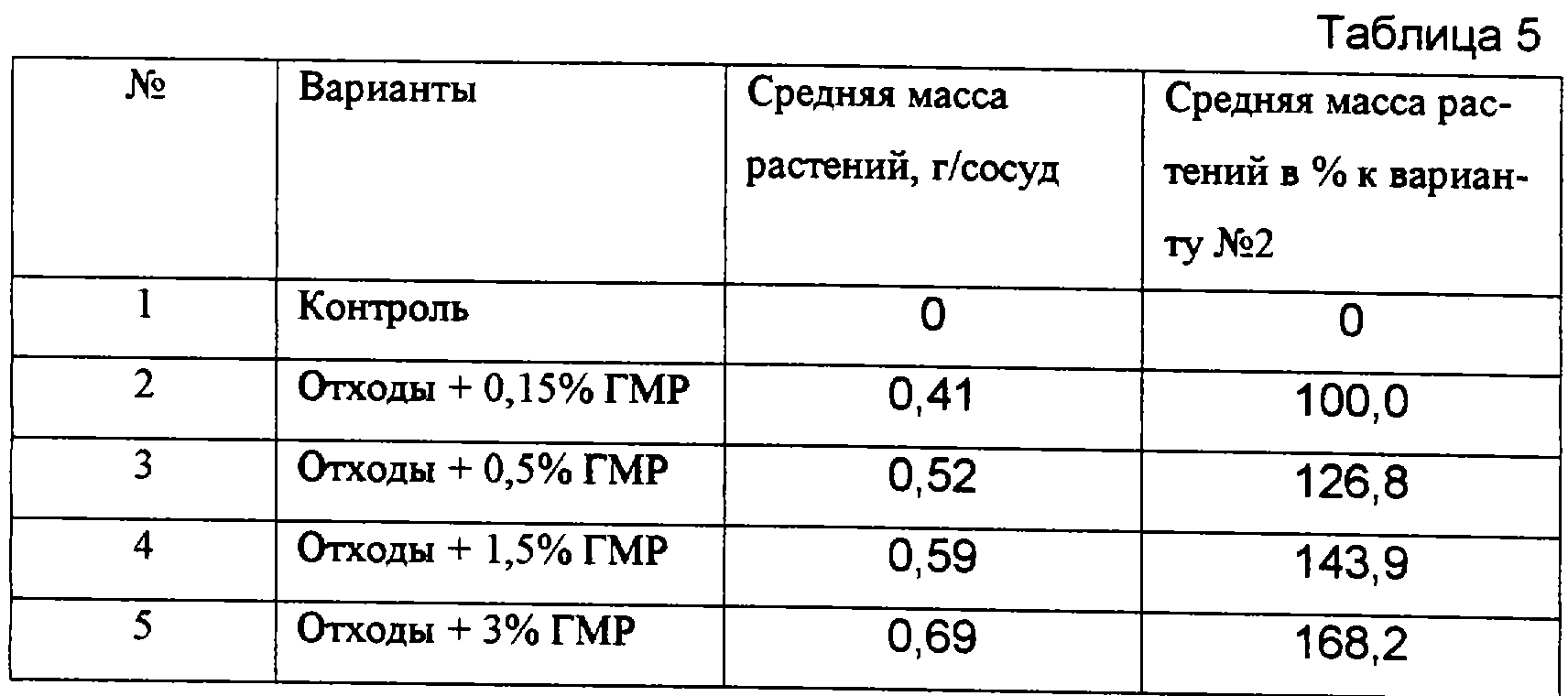 Таблица 5

| № | Варианты | Средняя масса растений, г/сосуд | Средняя масса растений в % к варианту №2 |
|---|---|---|---|
| 1 | Контроль | 0 | 0 |
| 2 | Отходы + 0,15% ГМР | 0,41 | 100,0 |
| 3 | Отходы + 0,5% ГМР | 0,52 | 126,8 |
| 4 | Отходы + 1,5% ГМР | 0,59 | 143,9 |
| 5 | Отходы + 3% ГМР | 0,69 | 168,2 |